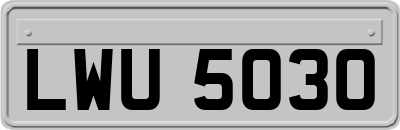 LWU 5030